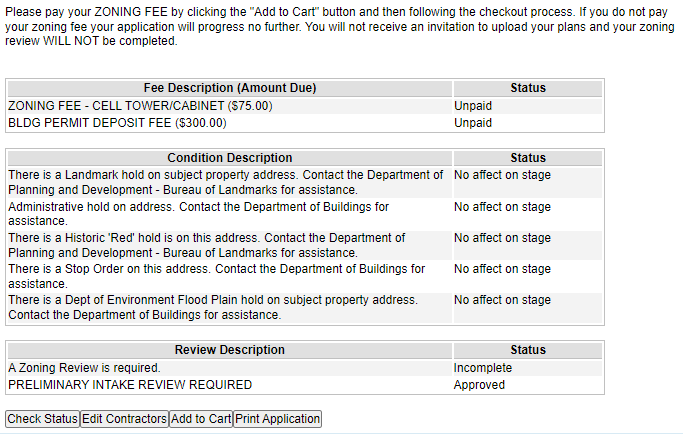 Please pay your ZONING FEE by clicking the "Add to Cart" button and then following the checkout process. If you do not pay your zoning fee your application will progress no further. You will not receive an invitation to upload your plans and your zoning review WILL NOT be completed.

| Fee Description (Amount Due) | Status |
|---|---|
| ZONING FEE - CELL TOWER/CABINET ($75.00) | Unpaid |
| BLDG PERMIT DEPOSIT FEE ($300.00) | Unpaid |

| Condition Description | Status |
|---|---|
| There is a Landmark hold on subject property address. Contact the Department of Planning and Development - Bureau of Landmarks for assistance. | No affect on stage |
| Administrative hold on address. Contact the Department of Buildings for assistance. | No affect on stage |
| There is a Historic 'Red' hold is on this address. Contact the Department of Planning and Development - Bureau of Landmarks for assistance. | No affect on stage |
| There is a Stop Order on this address. Contact the Department of Buildings for assistance. | No affect on stage |
| There is a Dept of Environment Flood Plain hold on subject property address. Contact the Department of Buildings for assistance. | No affect on stage |

| Review Description | Status |
|---|---|
| A Zoning Review is required. | Incomplete |
| PRELIMINARY INTAKE REVIEW REQUIRED | Approved |

Check Status Edit Contractors Add to Cart Print Application